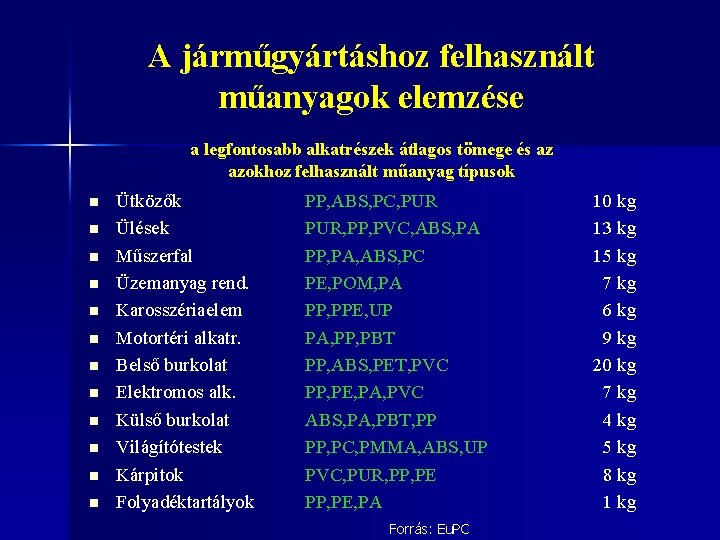 A járműgyártáshoz felhasznált műanyagok elemzése

a legfontosabb alkatrészek átlagos tömege és az azokhoz felhasznált műanyag típusok

| | | |
|---|---|---|
| Ütközők | PP,ABS,PC,PUR | 10 kg |
| Ülések | PUR,PP,PVC,ABS,PA | 13 kg |
| Műszerfal | PP,PA,ABS,PC | 15 kg |
| Üzemanyag rend. | PE,POM,PA | 7 kg |
| Karosszériaelem | PP,PPE,UP | 6 kg |
| Motortéri alkatr. | PA,PP,PBT | 9 kg |
| Belső burkolat | PP,ABS,PET,PVC | 20 kg |
| Elektromos alk. | PP,PE,PA,PVC | 7 kg |
| Külső burkolat | ABS,PA,PBT,PP | 4 kg |
| Világítótestek | PP,PC,PMMA,ABS,UP | 5 kg |
| Kárpitok | PVC,PUR,PP,PE | 8 kg |
| Folyadéktartályok | PP,PE,PA | 1 kg |

Forrás: EuPC